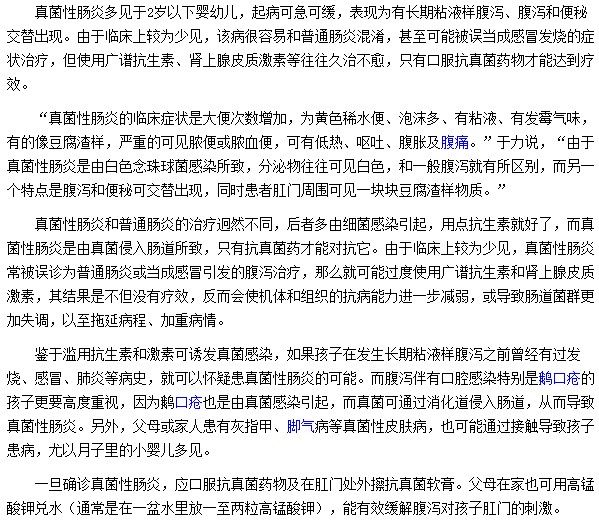 真菌性肠炎多见于2岁以下婴幼儿，起病可急可缓，表现为有长期粘液样腹泻、腹泻和便秘交替出现。由于临床上较为少见，该病很容易和普通肠炎混淆，甚至可能被误当成感冒发烧的症状治疗，但使用广谱抗生素、肾上腺皮质激素等往往久治不愈，只有口服抗真菌药物才能达到疗效。

“真菌性肠炎的临床症状是大便次数增加，为黄色稀水便、泡沫多、有粘液、有发霉气味，有的像豆腐渣样，严重的可见脓便或脓血便，可有低热、呕吐、腹胀及腹痛。”于力说，“由于真菌性肠炎是由白色念珠球菌感染所致，分泌物往往可见白色，和一般腹泻就有所区别，而另一个特点是腹泻和便秘可交替出现，同时患者肛门周围可见一块块豆腐渣样物质。”

真菌性肠炎和普通肠炎的治疗迥然不同，后者多由细菌感染引起，用点抗生素就好了，而真菌性肠炎是由真菌侵入肠道所致，只有抗真菌药才能对抗它。由于临床上较为少见，真菌性肠炎常被误诊为普通肠炎或当成感冒引发的腹泻治疗，那么就可能过度使用广谱抗生素和肾上腺皮质激素，其结果是不但没有疗效，反而会使机体和组织的抗病能力进一步减弱，或导致肠道菌群更加失调，以至拖延病程、加重病情。

鉴于滥用抗生素和激素可诱发真菌感染，如果孩子在发生长期粘液样腹泻之前曾经有过发烧、感冒、肺炎等病史，就可以怀疑患真菌性肠炎的可能。而腹泻伴有口腔感染特别是鹅口疮的孩子更要高度重视，因为鹅口疮也是由真菌感染引起，而真菌可通过消化道侵入肠道，从而导致真菌性肠炎。另外，父母或家人患有灰指甲、脚气病等真菌性皮肤病，也可能通过接触导致孩子患病，尤以月子里的小婴儿多见。

一旦确诊真菌性肠炎，应口服抗真菌药物及在肛门处外擦抗真菌软膏。父母在家也可用高锰酸钾兑水（通常是在一盆水里放一至两粒高锰酸钾），能有效缓解腹泻对孩子肛门的刺激。